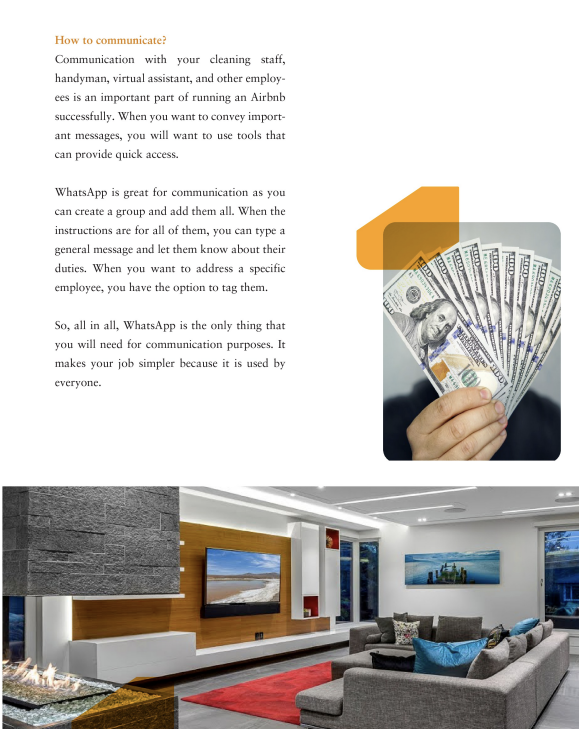 How to communicate?

Communication with your cleaning staff, handyman, virtual assistant, and other employees is an important part of running an Airbnb successfully. When you want to convey important messages, you will want to use tools that can provide quick access.

WhatsApp is great for communication as you can create a group and add them all. When the instructions are for all of them, you can type a general message and let them know about their duties. When you want to address a specific employee, you have the option to tag them.

So, all in all, WhatsApp is the only thing that you will need for communication purposes. It makes your job simpler because it is used by everyone.